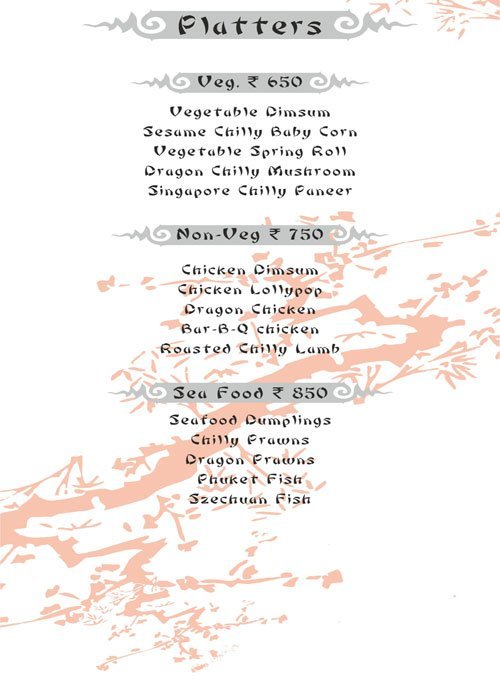 Platters

Veg. ₹ 650

Vegetable Dimsum
Sesame Chilly Baby Corn
Vegetable Spring Roll
Dragon Chilly Mushroom
Singapore Chilly Paneer

Non-Veg ₹ 750

Chicken Dimsum
Chicken Lollypop
Dragon Chicken
Bar-B-Q chicken
Roasted Chilly Lamb

Sea Food ₹ 850

Seafood Dumplings
Chilly Prawns
Dragon Prawns
Phuket Fish
Szechuan Fish